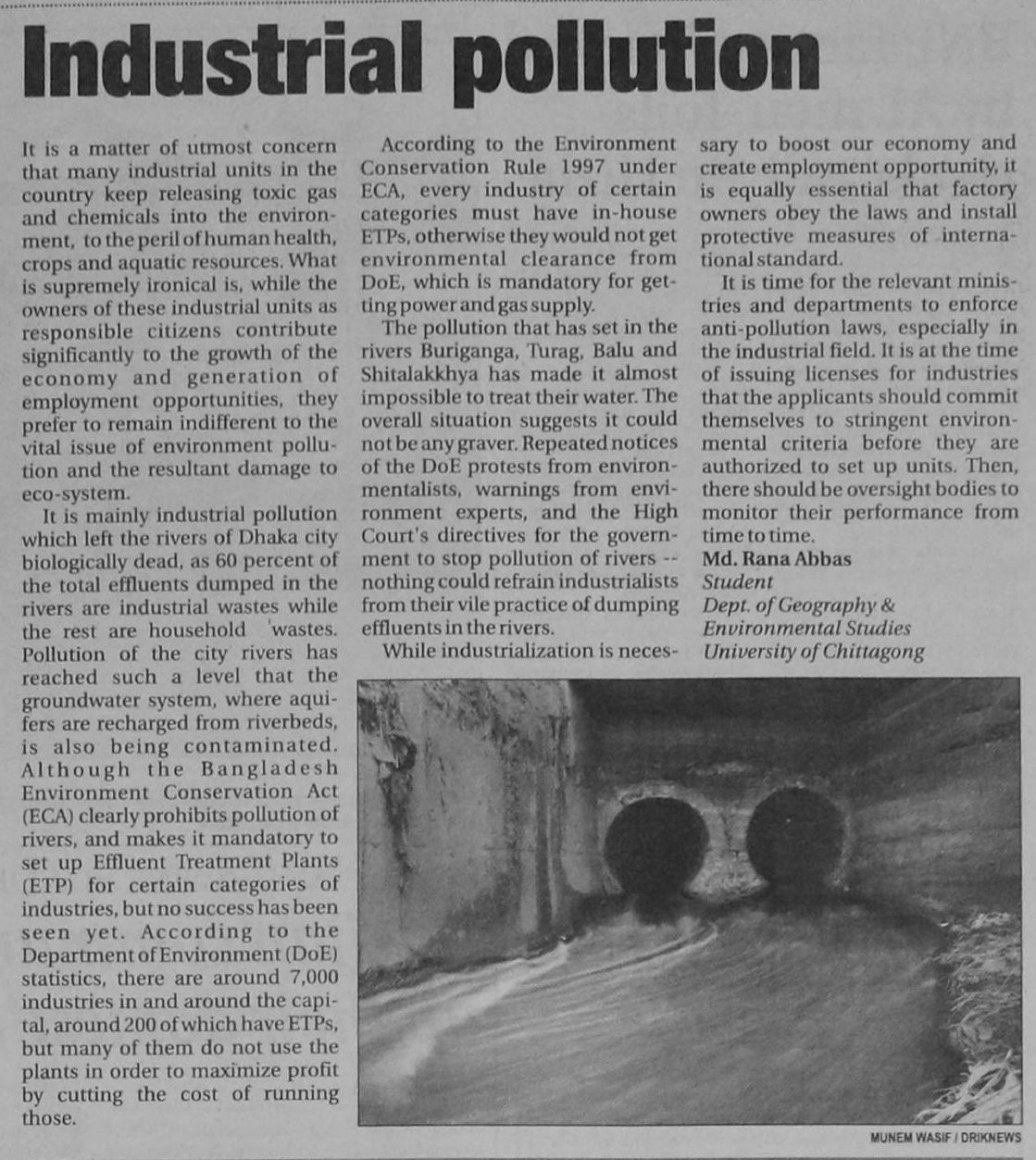 Industrial pollution

It is a matter of utmost concern that many industrial units in the country keep releasing toxic gas and chemicals into the environment, to the peril of human health, crops and aquatic resources. What is supremely ironical is, while the owners of these industrial units as responsible citizens contribute significantly to the growth of the economy and generation of employment opportunities, they prefer to remain indifferent to the vital issue of environment pollution and the resultant damage to eco-system.

It is mainly industrial pollution which left the rivers of Dhaka city biologically dead, as 60 percent of the total effluents dumped in the rivers are industrial wastes while the rest are household wastes. Pollution of the city rivers has reached such a level that the groundwater system, where aquifers are recharged from riverbeds, is also being contaminated. Although the Bangladesh Environment Conservation Act (ECA) clearly prohibits pollution of rivers, and makes it mandatory to set up Effluent Treatment Plants (ETP) for certain categories of industries, but no success has been seen yet. According to the Department of Environment (DoE) statistics, there are around 7,000 industries in and around the capital, around 200 of which have ETPs, but many of them do not use the plants in order to maximize profit by cutting the cost of running those.

According to the Environment Conservation Rule 1997 under ECA, every industry of certain categories must have in-house ETPs, otherwise they would not get environmental clearance from DoE, which is mandatory for getting power and gas supply.

The pollution that has set in the rivers Buriganga, Turag, Balu and Shitalakkhya has made it almost impossible to treat their water. The overall situation suggests it could not be any graver. Repeated notices of the DoE protests from environmentalists, warnings from environment experts, and the High Court's directives for the government to stop pollution of rivers -- nothing could refrain industrialists from their vile practice of dumping effluents in the rivers.

While industrialization is necessary to boost our economy and create employment opportunity, it is equally essential that factory owners obey the laws and install protective measures of international standard.

It is time for the relevant ministries and departments to enforce anti-pollution laws, especially in the industrial field. It is at the time of issuing licenses for industries that the applicants should commit themselves to stringent environmental criteria before they are authorized to set up units. Then, there should be oversight bodies to monitor their performance from time to time.

Md. Rana Abbas
Student
Dept. of Geography & Environmental Studies
University of Chittagong

MUNEM WASIF / DRIKNEWS